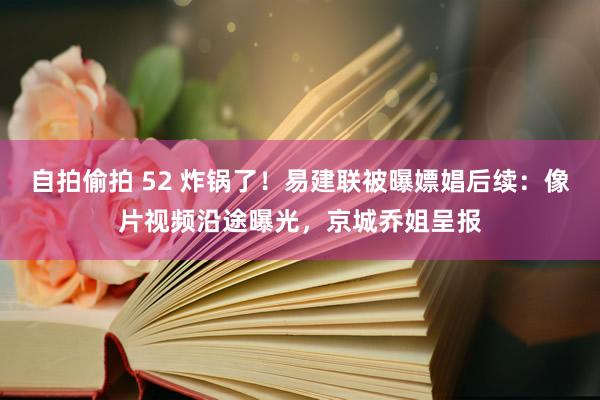 自拍偷拍 52 炸锅了！易建联被曝嫖娼后续：像片视频沿途曝光，京城乔姐呈报